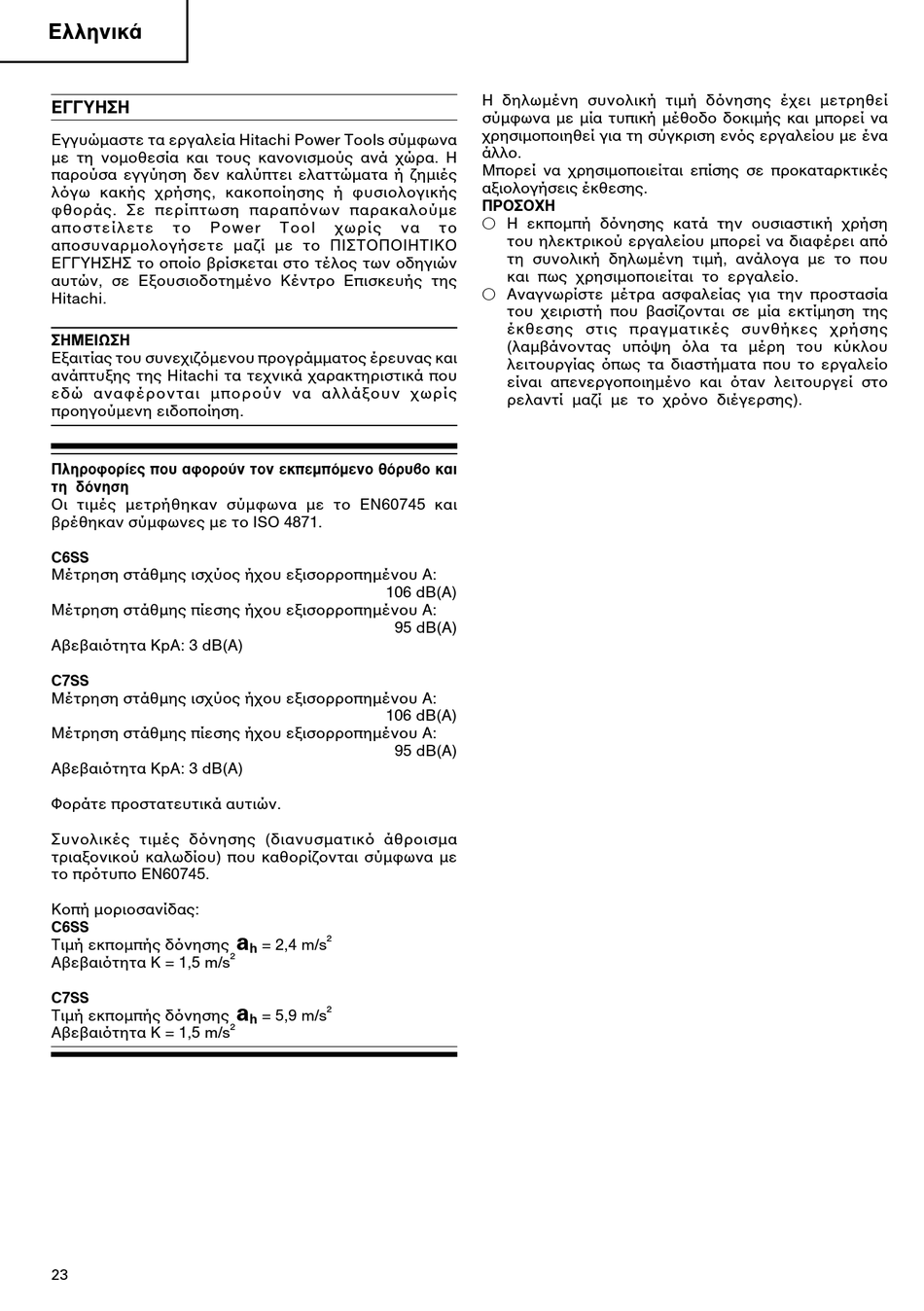 Ελληνικά

ΕΓΓΥΗΣΗ

Εγγυώμαστε τα εργαλεία Hitachi Power Tools σύμφωνα με τη νομοθεσία και τους κανονισμούς ανά χώρα. Η παρούσα εγγύηση δεν καλύπτει ελαττώματα ή ζημιές λόγω κακής χρήσης, κακοποίησης ή φυσιολογικής φθοράς. Σε περίπτωση παραπόνων παρακαλούμε αποστείλετε το Power Tool χωρίς να το αποσυναρμολογήσετε μαζί με το ΠΙΣΤΟΠΟΙΗΤΙΚΟ ΕΓΓΥΗΣΗΣ το οποίο βρίσκεται στο τέλος των οδηγιών αυτών, σε Εξουσιοδοτημένο Κέντρο Επισκευής της Hitachi.

ΣΗΜΕΙΩΣΗ
Εξαιτίας του συνεχιζόμενου προγράμματος έρευνας και ανάπτυξης της Hitachi τα τεχνικά χαρακτηριστικά που εδώ αναφέρονται μπορούν να αλλάξουν χωρίς προηγούμενη ειδοποίηση.

Πληροφορίες που αφορούν τον εκπεμπόμενο θόρυβο και τη δόνηση
Οι τιμές μετρήθηκαν σύμφωνα με το EN60745 και βρέθηκαν σύμφωνες με το ISO 4871.

C6SS
Μέτρηση στάθμης ισχύος ήχου εξισορροπημένου A: 106 dB(A)
Μέτρηση στάθμης πίεσης ήχου εξισορροπημένου A: 95 dB(A)
Αβεβαιότητα KpA: 3 dB(A)

C7SS
Μέτρηση στάθμης ισχύος ήχου εξισορροπημένου A: 106 dB(A)
Μέτρηση στάθμης πίεσης ήχου εξισορροπημένου A: 95 dB(A)
Αβεβαιότητα KpA: 3 dB(A)

Φοράτε προστατευτικά αυτιών.

Συνολικές τιμές δόνησης (διανυσματικό άθροισμα τριαξονικού καλωδίου) που καθορίζονται σύμφωνα με το πρότυπο EN60745.

Κοπή μοριοσανίδας:
C6SS
Τιμή εκπομπής δόνησης $a_h$ = 2,4 m/s$^2$
Αβεβαιότητα K = 1,5 m/s$^2$

C7SS
Τιμή εκπομπής δόνησης $a_h$ = 5,9 m/s$^2$
Αβεβαιότητα K = 1,5 m/s$^2$

Η δηλωμένη συνολική τιμή δόνησης έχει μετρηθεί σύμφωνα με μία τυπική μέθοδο δοκιμής και μπορεί να χρησιμοποιηθεί για τη σύγκριση ενός εργαλείου με ένα άλλο.
Μπορεί να χρησιμοποιείται επίσης σε προκαταρκτικές αξιολογήσεις έκθεσης.
ΠΡΟΣΟΧΗ
○ Η εκπομπή δόνησης κατά την ουσιαστική χρήση του ηλεκτρικού εργαλείου μπορεί να διαφέρει από τη συνολική δηλωμένη τιμή, ανάλογα με το που και πως χρησιμοποιείται το εργαλείο.
○ Αναγνωρίστε μέτρα ασφαλείας για την προστασία του χειριστή που βασίζονται σε μία εκτίμηση της έκθεσης στις πραγματικές συνθήκες χρήσης (λαμβάνοντας υπόψη όλα τα μέρη του κύκλου λειτουργίας όπως τα διαστήματα που το εργαλείο είναι απενεργοποιημένο και όταν λειτουργεί στο ρελαντί μαζί με το χρόνο διέγερσης).

23